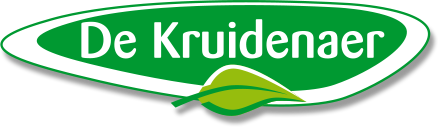 De Kruidenaer